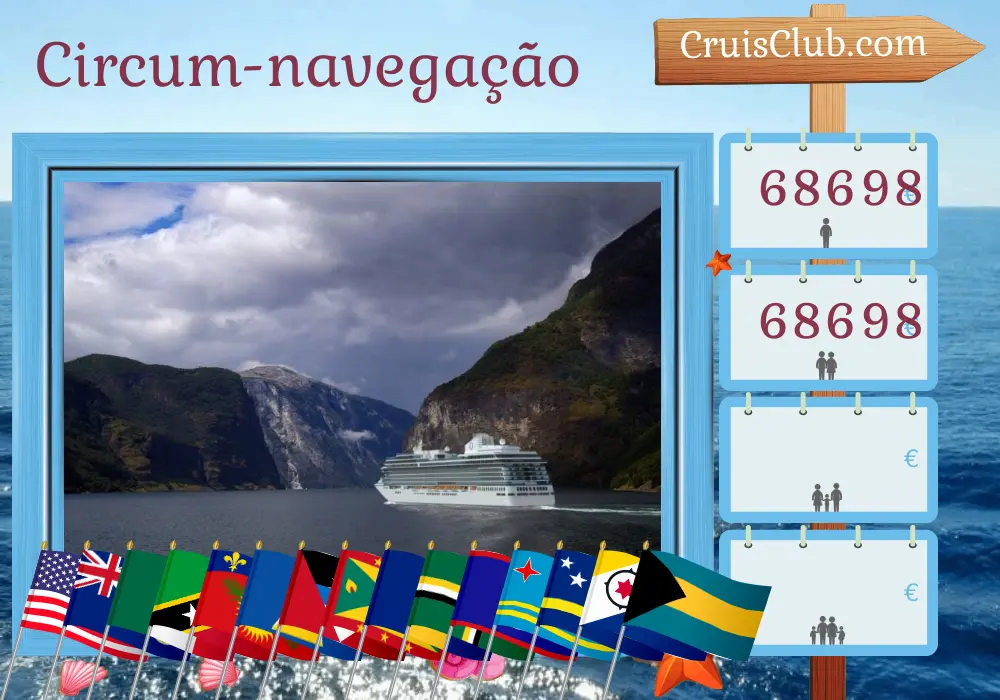 Circum-navegação

CruisClub.com

68698 €

68698 €

€

€